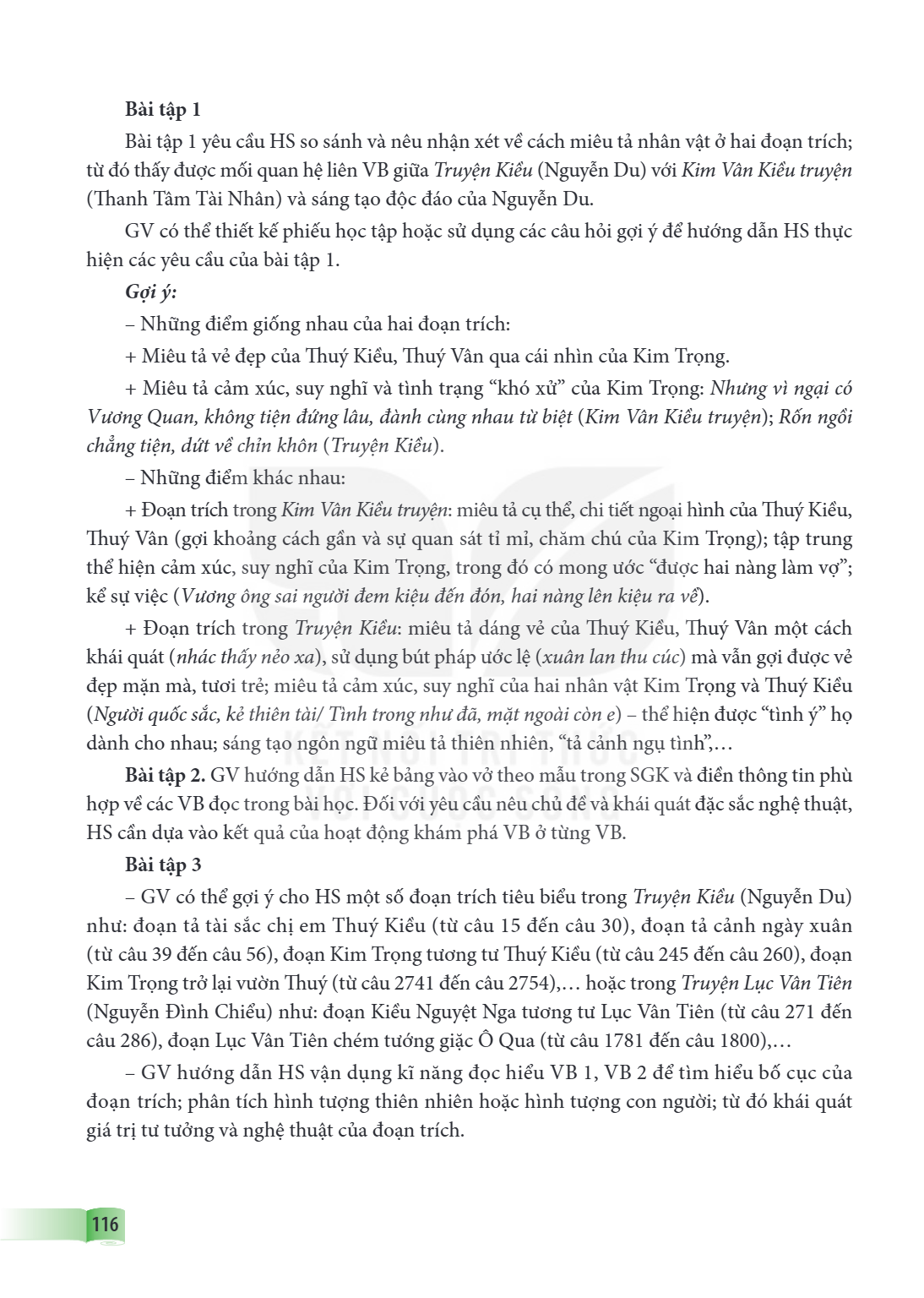 Bài tập 1

Bài tập 1 yêu cầu HS so sánh và nêu nhận xét về cách miêu tả nhân vật ở hai đoạn trích; từ đó thấy được mối quan hệ liên VB giữa Truyện Kiều (Nguyễn Du) với Kim Vân Kiều truyện (Thanh Tâm Tài Nhân) và sáng tạo độc đáo của Nguyễn Du.

GV có thể thiết kế phiếu học tập hoặc sử dụng các câu hỏi gợi ý để hướng dẫn HS thực hiện các yêu cầu của bài tập 1.

Gợi ý:

– Những điểm giống nhau của hai đoạn trích:

+ Miêu tả vẻ đẹp của Thuý Kiều, Thuý Vân qua cái nhìn của Kim Trọng.

+ Miêu tả cảm xúc, suy nghĩ và tình trạng "khó xử" của Kim Trọng: Nhưng vì ngại có Vương Quan, không tiện đứng lâu, đành cùng nhau từ biệt (Kim Vân Kiều truyện); Rốn ngồi chẳng tiện, dứt về chỉn khôn (Truyện Kiều).

– Những điểm khác nhau:

+ Đoạn trích trong Kim Vân Kiều truyện: miêu tả cụ thể, chi tiết ngoại hình của Thuý Kiều, Thuý Vân (gợi khoảng cách gần và sự quan sát tỉ mỉ, chăm chú của Kim Trọng); tập trung thể hiện cảm xúc, suy nghĩ của Kim Trọng, trong đó có mong ước "được hai nàng làm vợ"; kể sự việc (Vương ông sai người đem kiệu đến đón, hai nàng lên kiệu ra về).

+ Đoạn trích trong Truyện Kiều: miêu tả dáng vẻ của Thuý Kiều, Thuý Vân một cách khái quát (nhác thấy nẻo xa), sử dụng bút pháp ước lệ (xuân lan thu cúc) mà vẫn gợi được vẻ đẹp mặn mà, tươi trẻ; miêu tả cảm xúc, suy nghĩ của hai nhân vật Kim Trọng và Thuý Kiều (Người quốc sắc, kẻ thiên tài/ Tình trong như đã, mặt ngoài còn e) – thể hiện được "tình ý" họ dành cho nhau; sáng tạo ngôn ngữ miêu tả thiên nhiên, "tả cảnh ngụ tình",…

Bài tập 2. GV hướng dẫn HS kẻ bảng vào vở theo mẫu trong SGK và điền thông tin phù hợp về các VB đọc trong bài học. Đối với yêu cầu nêu chủ đề và khái quát đặc sắc nghệ thuật, HS cần dựa vào kết quả của hoạt động khám phá VB ở từng VB.

Bài tập 3

– GV có thể gợi ý cho HS một số đoạn trích tiêu biểu trong Truyện Kiều (Nguyễn Du) như: đoạn tả tài sắc chị em Thuý Kiều (từ câu 15 đến câu 30), đoạn tả cảnh ngày xuân (từ câu 39 đến câu 56), đoạn Kim Trọng tương tư Thuý Kiều (từ câu 245 đến câu 260), đoạn Kim Trọng trở lại vườn Thuý (từ câu 2741 đến câu 2754),… hoặc trong Truyện Lục Vân Tiên (Nguyễn Đình Chiểu) như: đoạn Kiều Nguyệt Nga tương tư Lục Vân Tiên (từ câu 271 đến câu 286), đoạn Lục Vân Tiên chém tướng giặc Ô Qua (từ câu 1781 đến câu 1800),…

– GV hướng dẫn HS vận dụng kĩ năng đọc hiểu VB 1, VB 2 để tìm hiểu bố cục của đoạn trích; phân tích hình tượng thiên nhiên hoặc hình tượng con người; từ đó khái quát giá trị tư tưởng và nghệ thuật của đoạn trích.

116

KẾT NỐI TRI THỨC VỚI CUỘC SỐNG